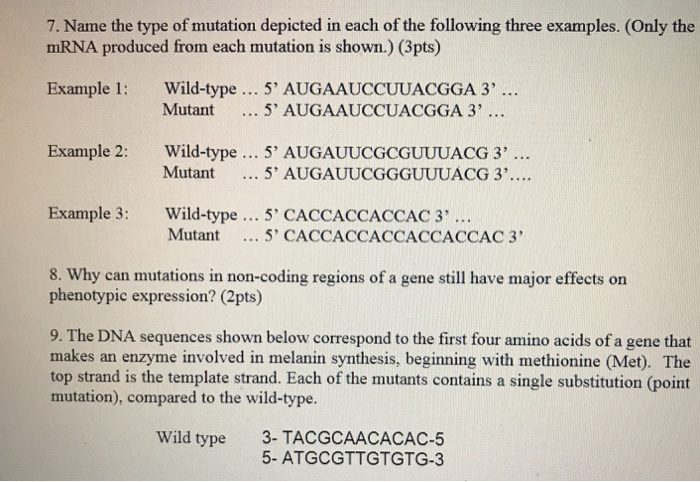 7. Name the type of mutation depicted in each of the following three examples. (Only the mRNA produced from each mutation is shown.) (3pts)

Example 1: Wild-type … 5' AUGAAUCCUUACGGA 3' …
Mutant … 5' AUGAAUCCUACGGA 3' …

Example 2: Wild-type … 5' AUGAUUCGCGUUUACG 3' …
Mutant … 5' AUGAUUCGGGUUUACG 3'….

Example 3: Wild-type … 5' CACCACCACCAC 3' …
Mutant … 5' CACCACCACCACCACCAC 3'

8. Why can mutations in non-coding regions of a gene still have major effects on phenotypic expression? (2pts)

9. The DNA sequences shown below correspond to the first four amino acids of a gene that makes an enzyme involved in melanin synthesis, beginning with methionine (Met). The top strand is the template strand. Each of the mutants contains a single substitution (point mutation), compared to the wild-type.

Wild type 3- TACGCAACACAC-5
5- ATGCGTTGTGTG-3